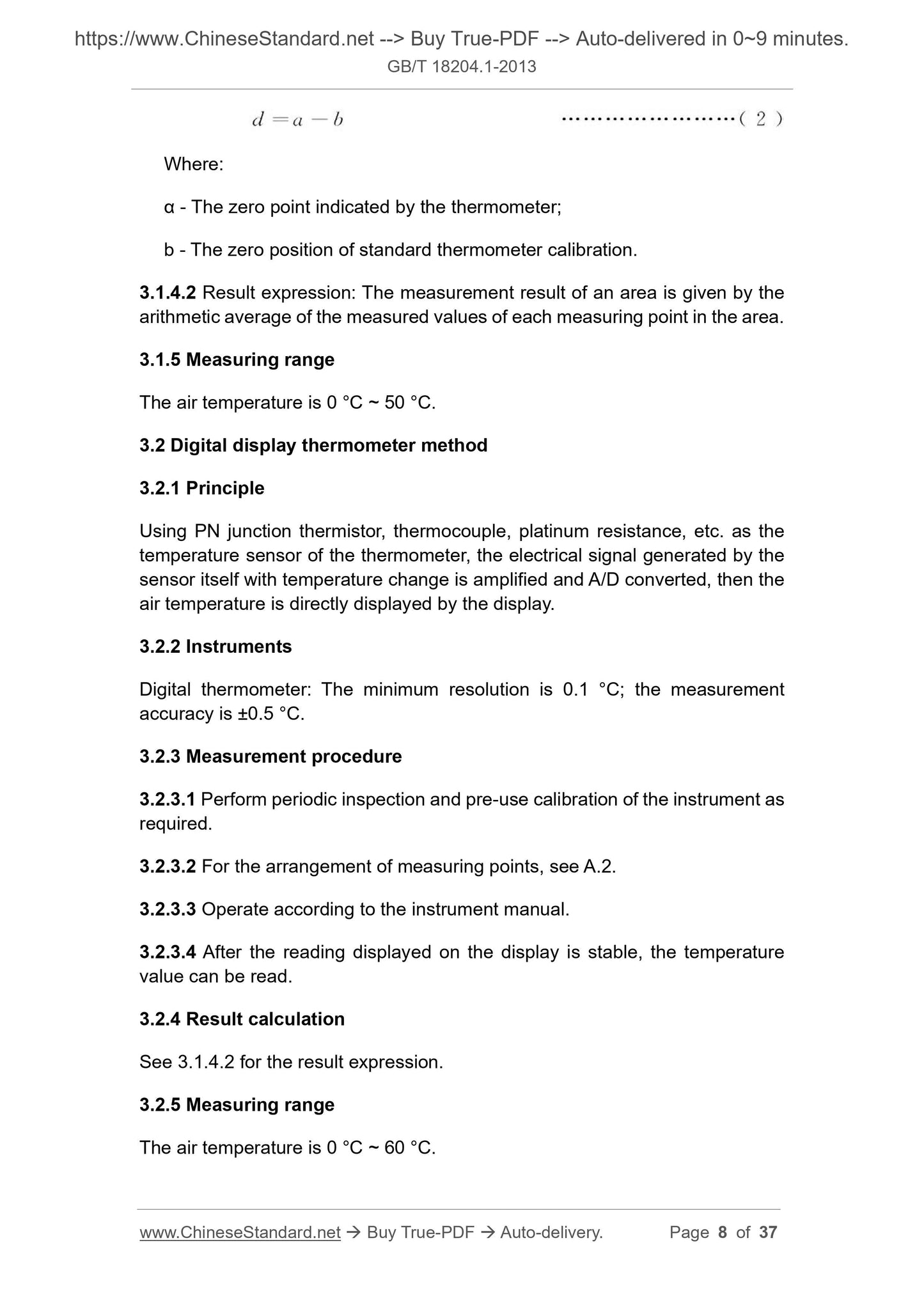 https://www.ChineseStandard.net --> Buy True-PDF --> Auto-delivered in 0~9 minutes.
GB/T 18204.1-2013

$d = a - b$ ……………………( 2 )

Where:

α - The zero point indicated by the thermometer;

b - The zero position of standard thermometer calibration.

3.1.4.2 Result expression: The measurement result of an area is given by the arithmetic average of the measured values of each measuring point in the area.

3.1.5 Measuring range

The air temperature is 0 °C ~ 50 °C.

3.2 Digital display thermometer method

3.2.1 Principle

Using PN junction thermistor, thermocouple, platinum resistance, etc. as the temperature sensor of the thermometer, the electrical signal generated by the sensor itself with temperature change is amplified and A/D converted, then the air temperature is directly displayed by the display.

3.2.2 Instruments

Digital thermometer: The minimum resolution is 0.1 °C; the measurement accuracy is ±0.5 °C.

3.2.3 Measurement procedure

3.2.3.1 Perform periodic inspection and pre-use calibration of the instrument as required.

3.2.3.2 For the arrangement of measuring points, see A.2.

3.2.3.3 Operate according to the instrument manual.

3.2.3.4 After the reading displayed on the display is stable, the temperature value can be read.

3.2.4 Result calculation

See 3.1.4.2 for the result expression.

3.2.5 Measuring range

The air temperature is 0 °C ~ 60 °C.

www.ChineseStandard.net → Buy True-PDF → Auto-delivery. Page 8 of 37